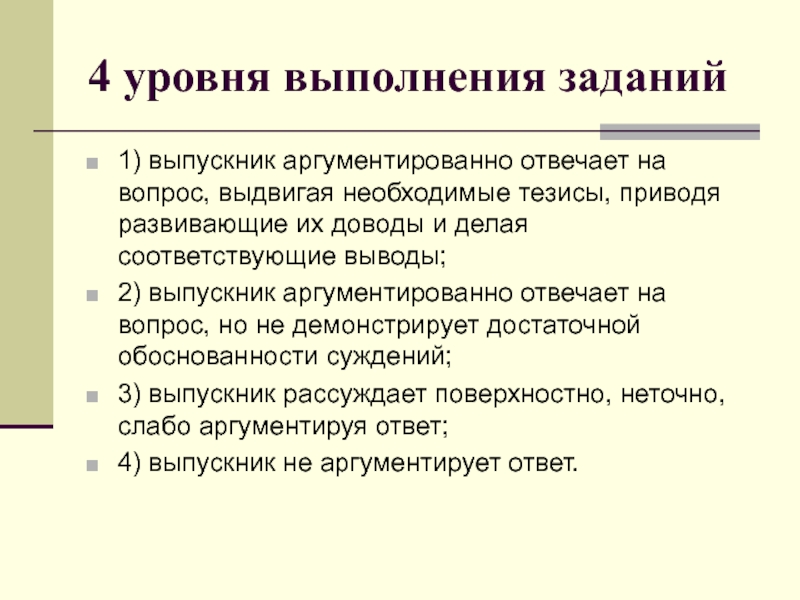 4 уровня выполнения заданий

1) выпускник аргументированно отвечает на вопрос, выдвигая необходимые тезисы, приводя развивающие их доводы и делая соответствующие выводы;

2) выпускник аргументированно отвечает на вопрос, но не демонстрирует достаточной обоснованности суждений;

3) выпускник рассуждает поверхностно, неточно, слабо аргументируя ответ;

4) выпускник не аргументирует ответ.